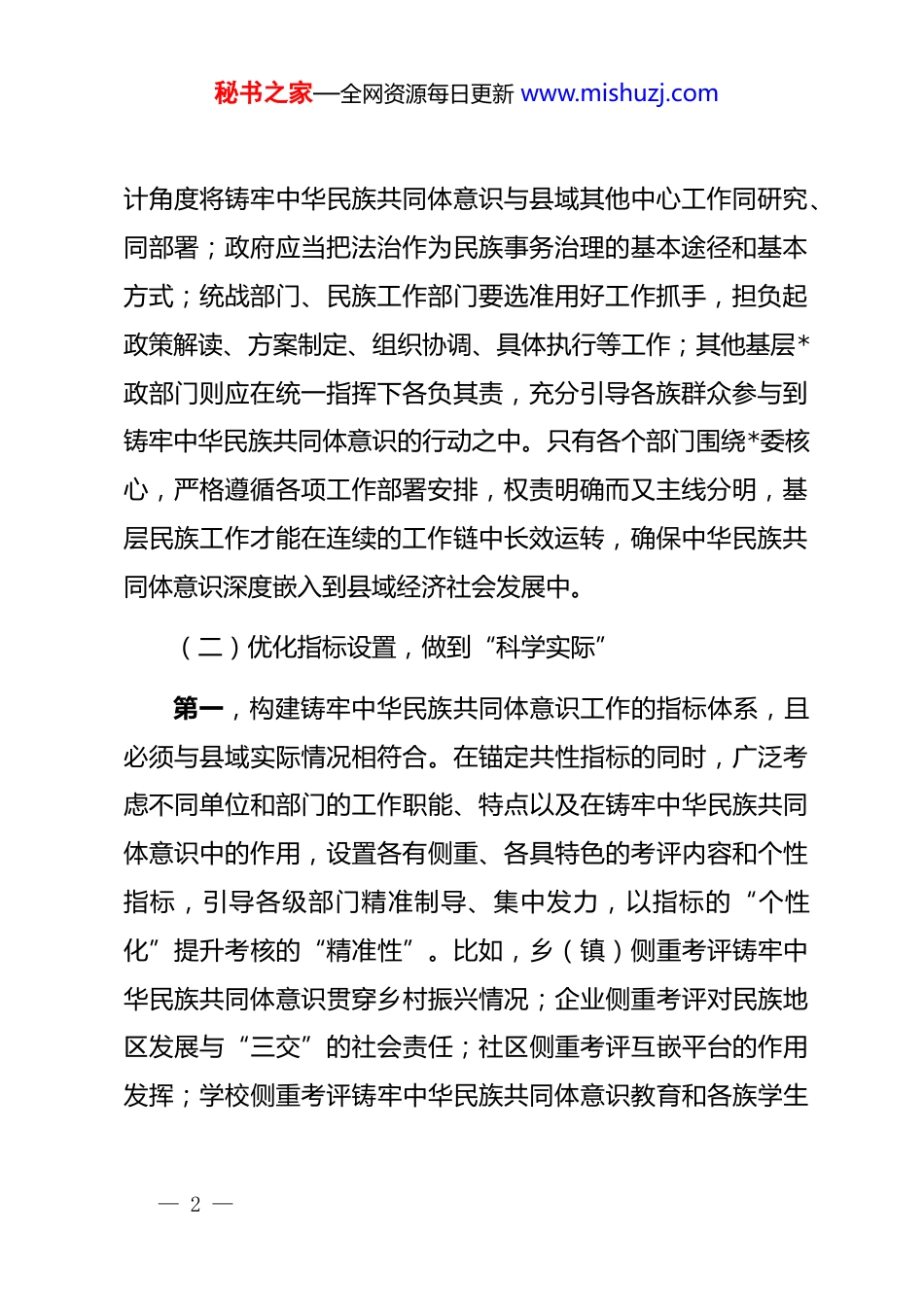 秘书之家—全网资源每日更新 www.mishuzj.com

计角度将铸牢中华民族共同体意识与县域其他中心工作同研究、同部署；政府应当把法治作为民族事务治理的基本途径和基本方式；统战部门、民族工作部门要选准用好工作抓手，担负起政策解读、方案制定、组织协调、具体执行等工作；其他基层*政部门则应在统一指挥下各负其责，充分引导各族群众参与到铸牢中华民族共同体意识的行动之中。只有各个部门围绕*委核心，严格遵循各项工作部署安排，权责明确而又主线分明，基层民族工作才能在连续的工作链中长效运转，确保中华民族共同体意识深度嵌入到县域经济社会发展中。

（二）优化指标设置，做到“科学实际”

第一，构建铸牢中华民族共同体意识工作的指标体系，且必须与县域实际情况相符合。在锚定共性指标的同时，广泛考虑不同单位和部门的工作职能、特点以及在铸牢中华民族共同体意识中的作用，设置各有侧重、各具特色的考评内容和个性指标，引导各级部门精准制导、集中发力，以指标的“个性化”提升考核的“精准性”。比如，乡（镇）侧重考评铸牢中华民族共同体意识贯穿乡村振兴情况；企业侧重考评对民族地区发展与“三交”的社会责任；社区侧重考评互嵌平台的作用发挥；学校侧重考评铸牢中华民族共同体意识教育和各族学生

— 2 —